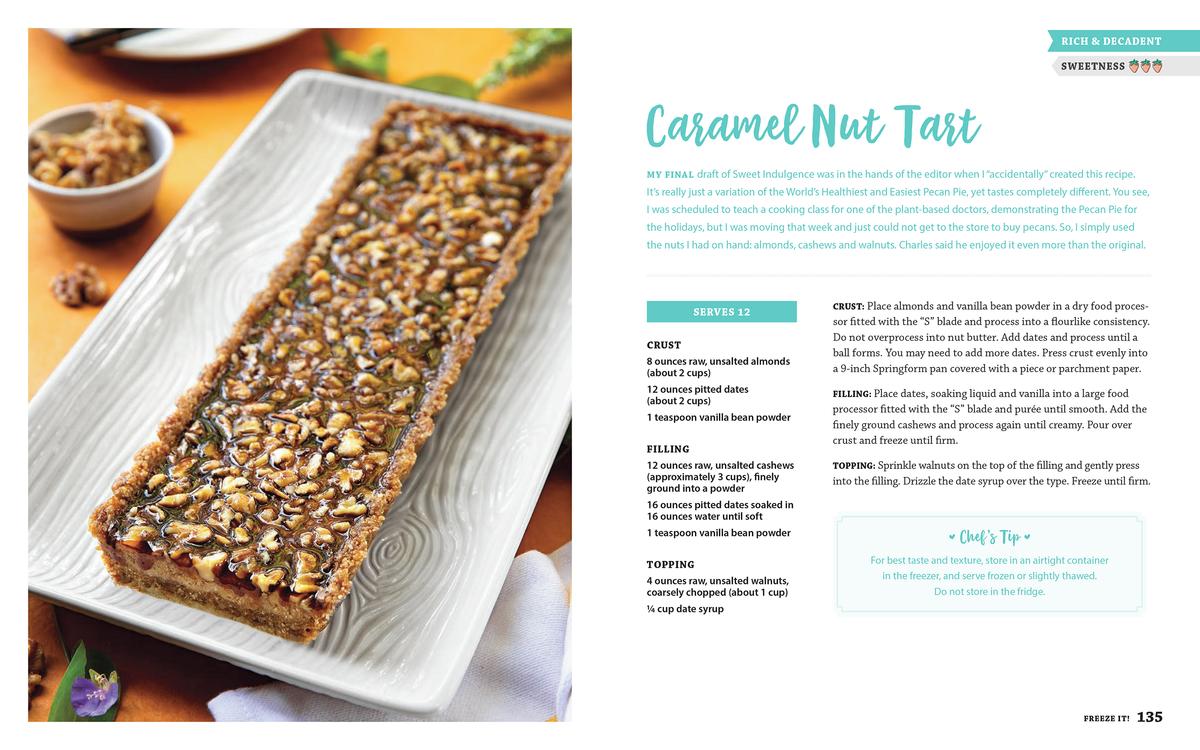 RICH & DECADENT

SWEETNESS

Caramel Nut Tart

MY FINAL draft of Sweet Indulgence was in the hands of the editor when I "accidentally" created this recipe. It's really just a variation of the World's Healthiest and Easiest Pecan Pie, yet tastes completely different. You see, I was scheduled to teach a cooking class for one of the plant-based doctors, demonstrating the Pecan Pie for the holidays, but I was moving that week and just could not get to the store to buy pecans. So, I simply used the nuts I had on hand: almonds, cashews and walnuts. Charles said he enjoyed it even more than the original.

SERVES 12

CRUST
8 ounces raw, unsalted almonds (about 2 cups)
12 ounces pitted dates (about 2 cups)
1 teaspoon vanilla bean powder

FILLING
12 ounces raw, unsalted cashews (approximately 3 cups), finely ground into a powder
16 ounces pitted dates soaked in 16 ounces water until soft
1 teaspoon vanilla bean powder

TOPPING
4 ounces raw, unsalted walnuts, coarsely chopped (about 1 cup)
¼ cup date syrup

CRUST: Place almonds and vanilla bean powder in a dry food processor fitted with the "S" blade and process into a flourlike consistency. Do not overprocess into nut butter. Add dates and process until a ball forms. You may need to add more dates. Press crust evenly into a 9-inch Springform pan covered with a piece or parchment paper.

FILLING: Place dates, soaking liquid and vanilla into a large food processor fitted with the "S" blade and purée until smooth. Add the finely ground cashews and process again until creamy. Pour over crust and freeze until firm.

TOPPING: Sprinkle walnuts on the top of the filling and gently press into the filling. Drizzle the date syrup over the type. Freeze until firm.

Chef's Tip

For best taste and texture, store in an airtight container in the freezer, and serve frozen or slightly thawed. Do not store in the fridge.

FREEZE IT! 135